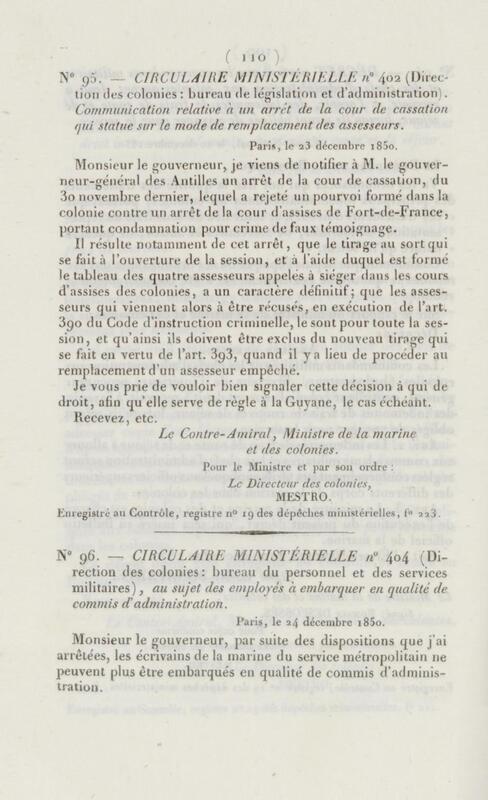 ( 110 )

N° 95. — CIRCULAIRE MINISTÉRIELLE n° 402 (Direction des colonies : bureau de législation et d'administration). Communication relative à un arrêt de la cour de cassation qui statue sur le mode de remplacement des assesseurs.

Paris, le 23 décembre 1850.

Monsieur le gouverneur, je viens de notifier à M. le gouverneur-général des Antilles un arrêt de la cour de cassation, du 30 novembre dernier, lequel a rejeté un pourvoi formé dans la colonie contre un arrêt de la cour d'assises de Fort-de-France, portant condamnation pour crime de faux témoignage.

Il résulte notamment de cet arrêt, que le tirage au sort qui se fait à l'ouverture de la session, et à l'aide duquel est formé le tableau des quatre assesseurs appelés à siéger dans les cours d'assises des colonies, a un caractère définitif; que les assesseurs qui viennent alors à être récusés, en exécution de l'art. 390 du Code d'instruction criminelle, le sont pour toute la session, et qu'ainsi ils doivent être exclus du nouveau tirage qui se fait en vertu de l'art. 393, quand il y a lieu de procéder au remplacement d'un assesseur empêché.

Je vous prie de vouloir bien signaler cette décision à qui de droit, afin qu'elle serve de règle à la Guyane, le cas échéant.

Recevez, etc.

Le Contre-Amiral, Ministre de la marine et des colonies.

Pour le Ministre et par son ordre :
Le Directeur des colonies,
MESTRO.

Enregistré au Contrôle, registre n° 19 des dépêches ministérielles, f° 223.

N° 96. — CIRCULAIRE MINISTÉRIELLE n° 404 (Direction des colonies : bureau du personnel et des services militaires), au sujet des employés à embarquer en qualité de commis d'administration.

Paris, le 24 décembre 1850.

Monsieur le gouverneur, par suite des dispositions que j'ai arrêtées, les écrivains de la marine du service métropolitain ne peuvent plus être embarqués en qualité de commis d'administration.